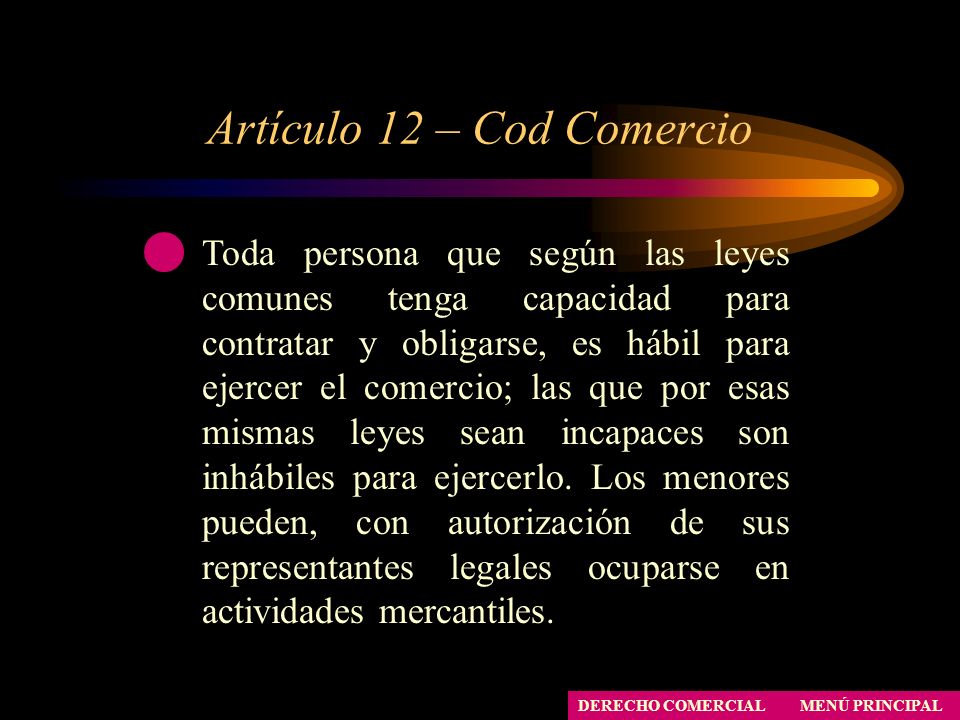 Artículo 12 – Cod Comercio

Toda persona que según las leyes comunes tenga capacidad para contratar y obligarse, es hábil para ejercer el comercio; las que por esas mismas leyes sean incapaces son inhábiles para ejercerlo. Los menores pueden, con autorización de sus representantes legales ocuparse en actividades mercantiles.

DERECHO COMERCIAL MENÚ PRINCIPAL